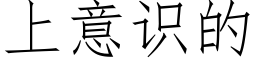 上意识的